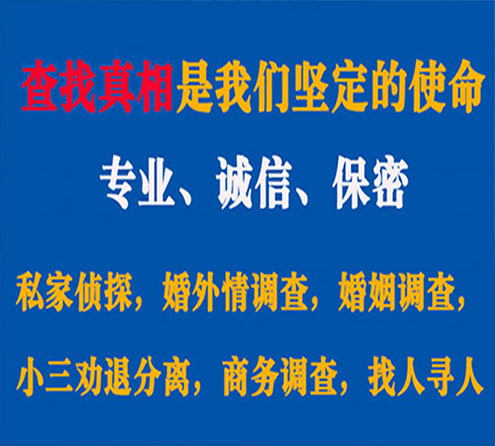 查找真相是我们坚定的使命

专业、诚信、保密

私家侦探，婚外情调查，婚姻调查，

小三劝退分离，商务调查，找人寻人